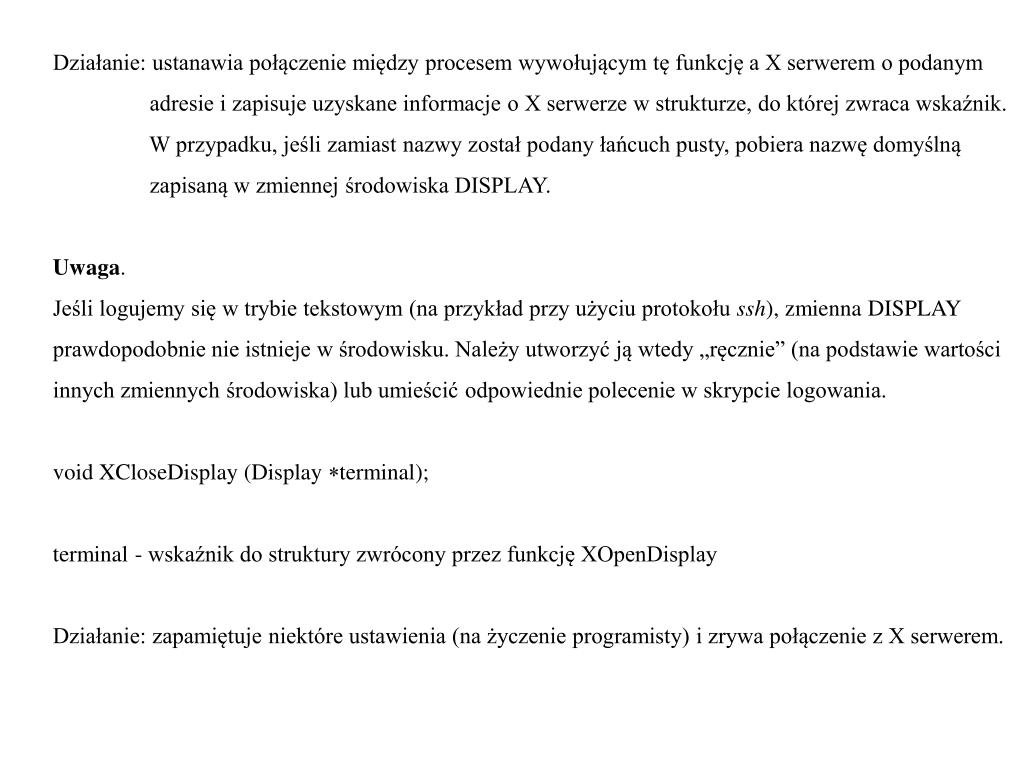 Działanie: ustanawia połączenie między procesem wywołującym tę funkcję a X serwerem o podanym adresie i zapisuje uzyskane informacje o X serwerze w strukturze, do której zwraca wskaźnik. W przypadku, jeśli zamiast nazwy został podany łańcuch pusty, pobiera nazwę domyślną zapisaną w zmiennej środowiska DISPLAY.

Uwaga.
Jeśli logujemy się w trybie tekstowym (na przykład przy użyciu protokołu ssh), zmienna DISPLAY prawdopodobnie nie istnieje w środowisku. Należy utworzyć ją wtedy „ręcznie” (na podstawie wartości innych zmiennych środowiska) lub umieścić odpowiednie polecenie w skrypcie logowania.

void XCloseDisplay (Display ∗terminal);

terminal - wskaźnik do struktury zwrócony przez funkcję XOpenDisplay

Działanie: zapamiętuje niektóre ustawienia (na życzenie programisty) i zrywa połączenie z X serwerem.